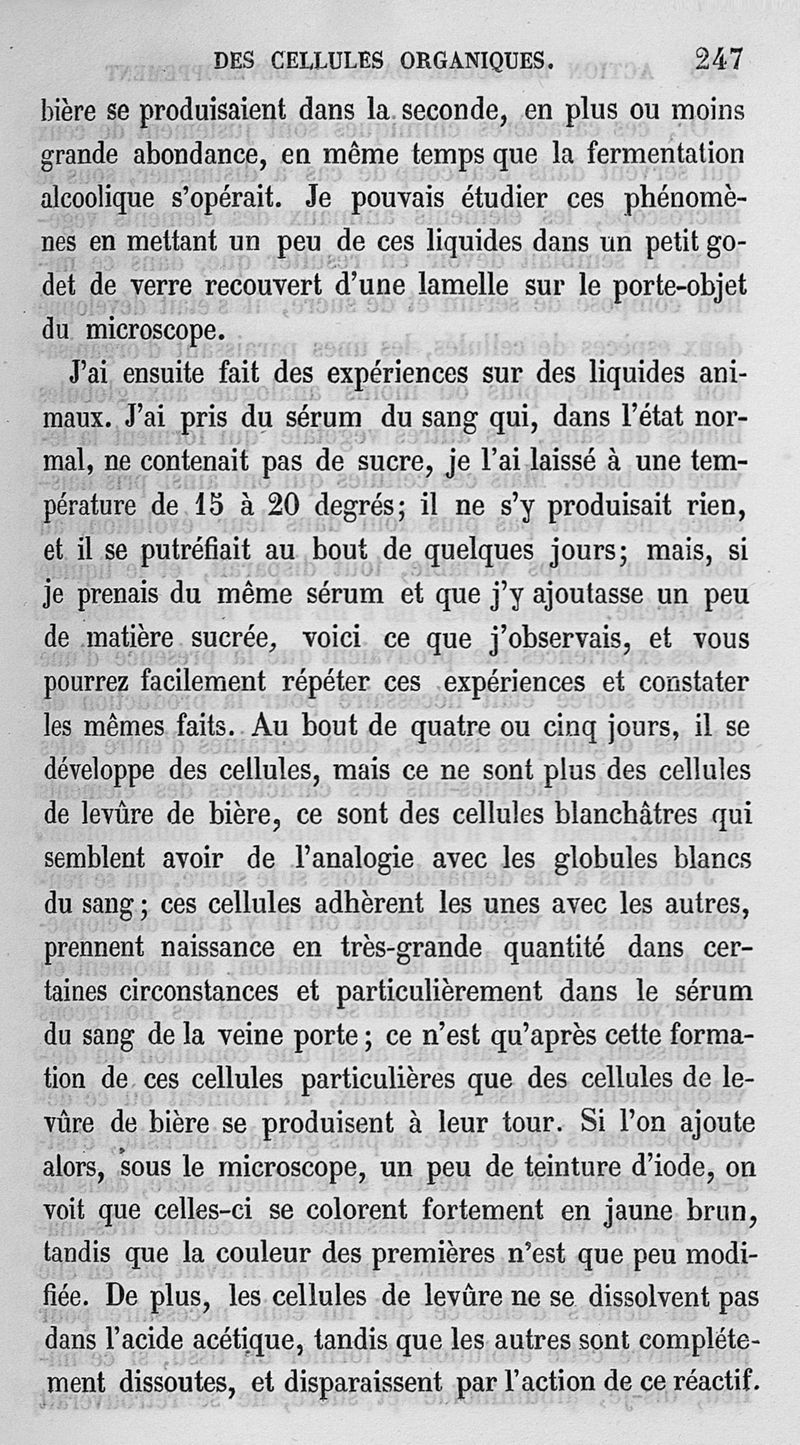 DES CELLULES ORGANIQUES. 247

bière se produisaient dans la seconde, en plus ou moins grande abondance, en même temps que la fermentation alcoolique s'opérait. Je pouvais étudier ces phénomènes en mettant un peu de ces liquides dans un petit godet de verre recouvert d'une lamelle sur le porte-objet du microscope.

J'ai ensuite fait des expériences sur des liquides animaux. J'ai pris du sérum du sang qui, dans l'état normal, ne contenait pas de sucre, je l'ai laissé à une température de 15 à 20 degrés; il ne s'y produisait rien, et il se putréfiait au bout de quelques jours; mais, si je prenais du même sérum et que j'y ajoutasse un peu de matière sucrée, voici ce que j'observais, et vous pourrez facilement répéter ces expériences et constater les mêmes faits. Au bout de quatre ou cinq jours, il se développe des cellules, mais ce ne sont plus des cellules de levûre de bière, ce sont des cellules blanchâtres qui semblent avoir de l'analogie avec les globules blancs du sang; ces cellules adhèrent les unes avec les autres, prennent naissance en très-grande quantité dans certaines circonstances et particulièrement dans le sérum du sang de la veine porte; ce n'est qu'après cette formation de ces cellules particulières que des cellules de levûre de bière se produisent à leur tour. Si l'on ajoute alors, sous le microscope, un peu de teinture d'iode, on voit que celles-ci se colorent fortement en jaune brun, tandis que la couleur des premières n'est que peu modifiée. De plus, les cellules de levûre ne se dissolvent pas dans l'acide acétique, tandis que les autres sont complétement dissoutes, et disparaissent par l'action de ce réactif.